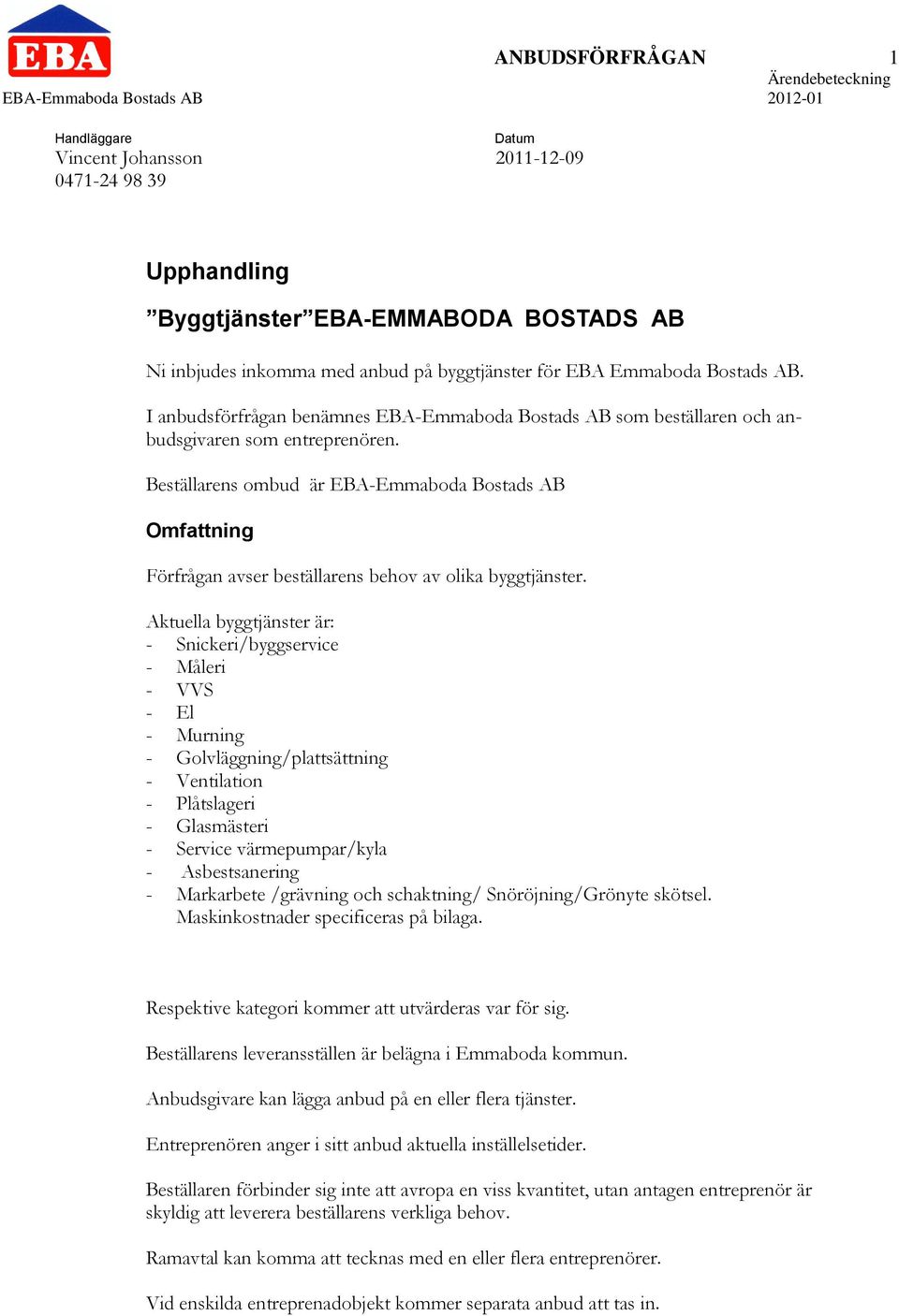 EBA

EBA-Emmaboda Bostads AB

ANBUDSFÖRFRÅGAN 1

Ärendebeteckning
2012-01

Handläggare
Vincent Johansson
0471-24 98 39

Datum
2011-12-09

Upphandling

”Byggtjänster”EBA-EMMABODA BOSTADS AB

Ni inbjudes inkomma med anbud på byggtjänster för EBA Emmaboda Bostads AB.

I anbudsförfrågan benämnes EBA-Emmaboda Bostads AB som beställaren och anbudsgivaren som entreprenören.

Beställarens ombud är EBA-Emmaboda Bostads AB

Omfattning

Förfrågan avser beställarens behov av olika byggtjänster.

Aktuella byggtjänster är:
- Snickeri/byggservice
- Måleri
- VVS
- El
- Murning
- Golvläggning/plattsättning
- Ventilation
- Plåtslageri
- Glasmästeri
- Service värmepumpar/kyla
- Asbestsanering
- Markarbete /grävning och schaktning/ Snöröjning/Grönyte skötsel. Maskinkostnader specificeras på bilaga.

Respektive kategori kommer att utvärderas var för sig.

Beställarens leveransställen är belägna i Emmaboda kommun.

Anbudsgivare kan lägga anbud på en eller flera tjänster.

Entreprenören anger i sitt anbud aktuella inställelsetider.

Beställaren förbinder sig inte att avropa en viss kvantitet, utan antagen entreprenör är skyldig att leverera beställarens verkliga behov.

Ramavtal kan komma att tecknas med en eller flera entreprenörer.

Vid enskilda entreprenadobjekt kommer separata anbud att tas in.